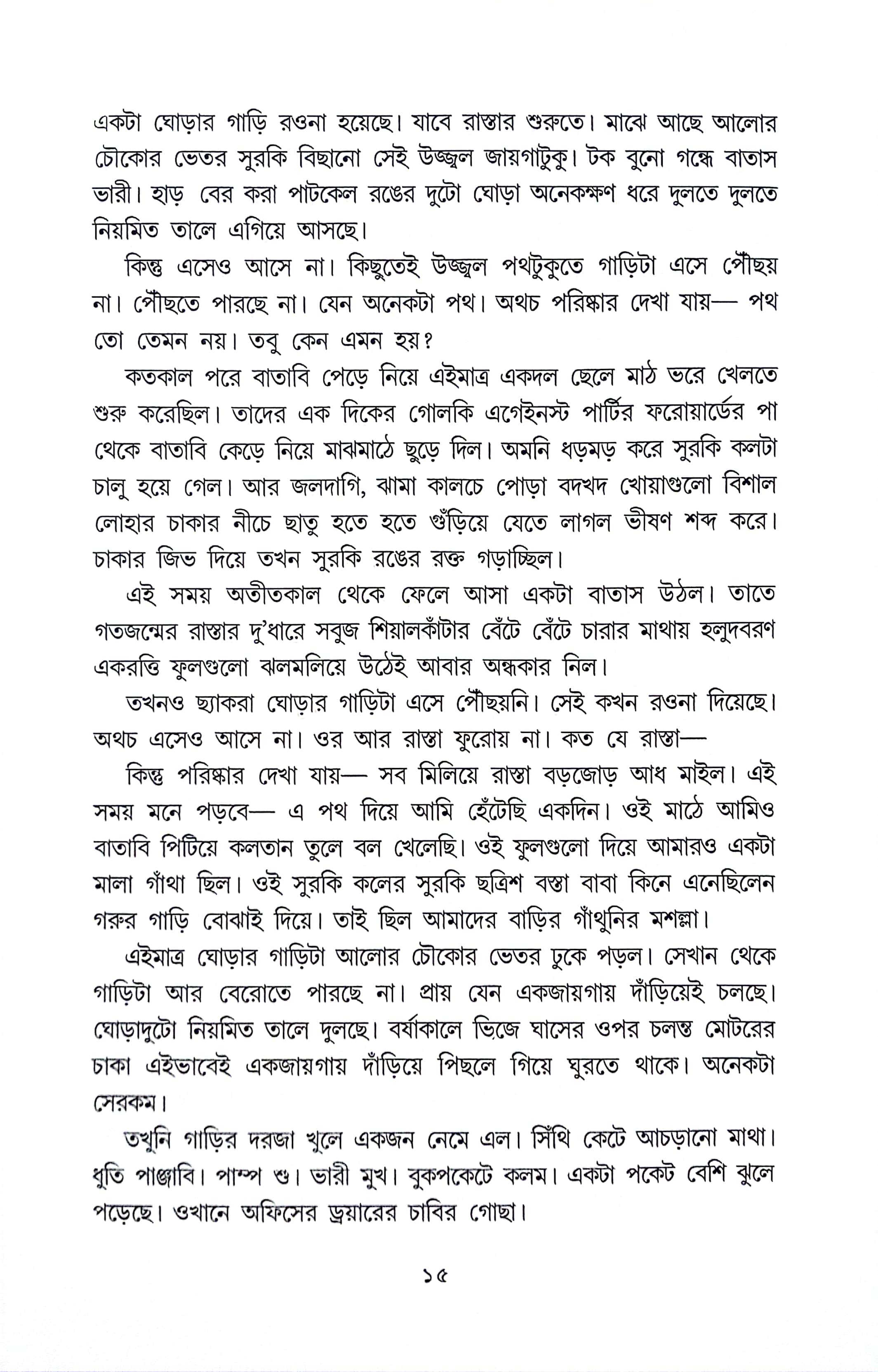 একটা ঘোড়ার গাড়ি রওনা হয়েছে। যাবে রাস্তার শুরুতে। মাঝে আছে আলোর চৌকোর ভেতর সুরকি বিছানো সেই উজ্জ্বল জায়গাটুকু। টক বুনো গন্ধে বাতাস ভারী। হাড় বের করা পাটকেল রঙের দুটো ঘোড়া অনেকক্ষণ ধরে দুলতে দুলতে নিয়মিত তালে এগিয়ে আসছে।

কিন্তু এসেও আসে না। কিছুতেই উজ্জ্বল পথটুকুতে গাড়িটা এসে পৌঁছয় না। পৌঁছতে পারছে না। যেন অনেকটা পথ। অথচ পরিষ্কার দেখা যায়— পথ তো তেমন নয়। তবু কেন এমন হয়?

কতকাল পরে বাতাবি পেড়ে নিয়ে এইমাত্র একদল ছেলে মাঠ ভরে খেলতে শুরু করেছিল। তাদের এক দিকের গোলকি এগেইনস্ট পার্টির ফরোয়ার্ডের পা থেকে বাতাবি কেড়ে নিয়ে মাঝমাঠে ছুড়ে দিল। অমনি ধড়মড় করে সুরকি কলটা চালু হয়ে গেল। আর জলদাগি, ঝামা কালচে পোড়া বদখদ খোয়াগুলো বিশাল লোহার চাকার নীচে ছাতু হতে হতে গুঁড়িয়ে যেতে লাগল ভীষণ শব্দ করে। চাকার জিভ দিয়ে তখন সুরকি রঙের রক্ত গড়াচ্ছিল।

এই সময় অতীতকাল থেকে ফেলে আসা একটা বাতাস উঠল। তাতে গতজন্মের রাস্তার দু'ধারে সবুজ শিয়ালকাঁটার বেঁটে বেঁটে চারার মাথায় হলুদবরণ একরত্তি ফুলগুলো ঝলমলিয়ে উঠেই আবার অন্ধকার নিল।

তখনও ছ্যাকরা ঘোড়ার গাড়িটা এসে পৌঁছয়নি। সেই কখন রওনা দিয়েছে। অথচ এসেও আসে না। ওর আর রাস্তা ফুরোয় না। কত যে রাস্তা—

কিন্তু পরিষ্কার দেখা যায়— সব মিলিয়ে রাস্তা বড়জোড় আধ মাইল। এই সময় মনে পড়বে— এ পথ দিয়ে আমি হেঁটেছি একদিন। ওই মাঠে আমিও বাতাবি পিটিয়ে কলতান তুলে বল খেলেছি। ওই ফুলগুলো দিয়ে আমারও একটা মালা গাঁথা ছিল। ওই সুরকি কলের সুরকি ছত্রিশ বস্তা বাবা কিনে এনেছিলেন গরুর গাড়ি বোঝাই দিয়ে। তাই ছিল আমাদের বাড়ির গাঁথুনির মশল্লা।

এইমাত্র ঘোড়ার গাড়িটা আলোর চৌকোর ভেতর ঢুকে পড়ল। সেখান থেকে গাড়িটা আর বেরোতে পারছে না। প্রায় যেন একজায়গায় দাঁড়িয়েই চলছে। ঘোড়াদুটো নিয়মিত তালে দুলছে। বর্ষাকালে ভিজে ঘাসের ওপর চলন্ত মোটরের চাকা এইভাবেই একজায়গায় দাঁড়িয়ে পিছলে গিয়ে ঘুরতে থাকে। অনেকটা সেরকম।

তখুনি গাড়ির দরজা খুলে একজন নেমে এল। সিঁথি কেটে আচড়ানো মাথা। ধুতি পাঞ্জাবি। পাম্প শু। ভারী মুখ। বুকপকেটে কলম। একটা পকেট বেশি ঝুলে পড়েছে। ওখানে অফিসের ড্রয়ারের চাবির গোছা।

১৫